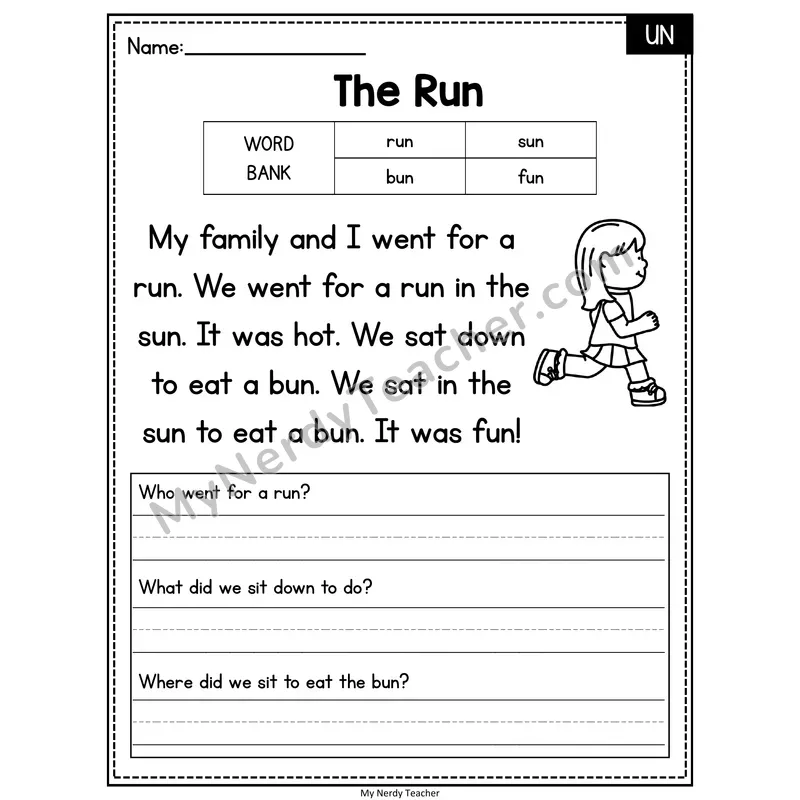 Name:_______________

UN

The Run

| WORD BANK | run | sun |
|---|---|---|
| | bun | fun |

My family and I went for a run. We went for a run in the sun. It was hot. We sat down to eat a bun. We sat in the sun to eat a bun. It was fun!

MyNerdyTeacher.com

Who went for a run?

What did we sit down to do?

Where did we sit to eat the bun?

My Nerdy Teacher